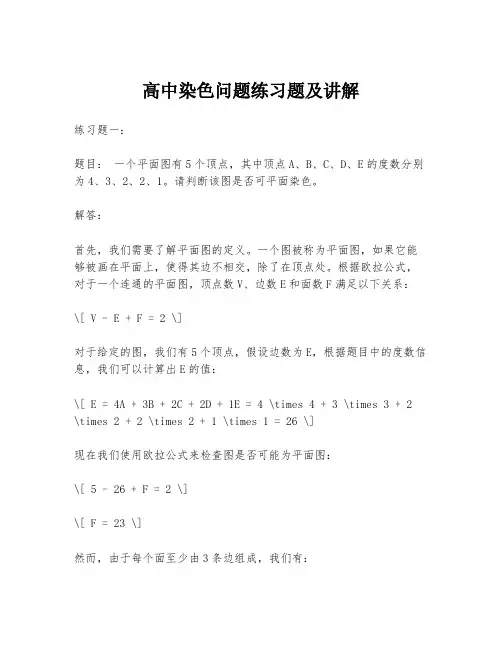 高中染色问题练习题及讲解

练习题一：

题目： 一个平面图有5个顶点，其中顶点A、B、C、D、E的度数分别为4、3、2、2、1。请判断该图是否可平面染色。

解答：

首先，我们需要了解平面图的定义。一个图被称为平面图，如果它能够被画在平面上，使得其边不相交，除了在顶点处。根据欧拉公式，对于一个连通的平面图，顶点数V、边数E和面数F满足以下关系：

\[ V - E + F = 2 \]

对于给定的图，我们有5个顶点，假设边数为E，根据题目中的度数信息，我们可以计算出E的值：

\[ E = 4A + 3B + 2C + 2D + 1E = 4 \times 4 + 3 \times 3 + 2 \times 2 + 2 \times 2 + 1 \times 1 = 26 \]

现在我们使用欧拉公式来检查图是否可能为平面图：

\[ 5 - 26 + F = 2 \]

\[ F = 23 \]

然而，由于每个面至少由3条边组成，我们有：